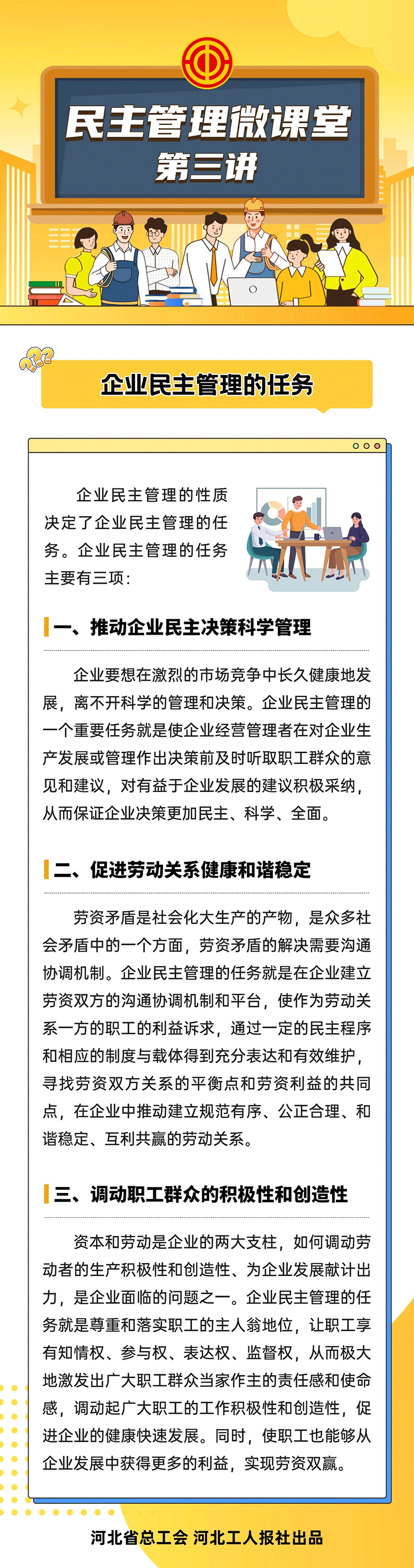 民主管理微课堂
第三讲

企业民主管理的任务

企业民主管理的性质决定了企业民主管理的任务。企业民主管理的任务主要有三项：

一、推动企业民主决策科学管理

企业要想在激烈的市场竞争中长久健康地发展，离不开科学的管理和决策。企业民主管理的一个重要任务就是使企业经营管理者在对企业生产发展或管理作出决策前及时听取职工群众的意见和建议，对有益于企业发展的建议积极采纳，从而保证企业决策更加民主、科学、全面。

二、促进劳动关系健康和谐稳定

劳资矛盾是社会化大生产的产物，是众多社会矛盾中的一个方面，劳资矛盾的解决需要沟通协调机制。企业民主管理的任务就是在企业建立劳资双方的沟通协调机制和平台，使作为劳动关系一方的职工的利益诉求，通过一定的民主程序和相应的制度与载体得到充分表达和有效维护，寻找劳资双方关系的平衡点和劳资利益的共同点，在企业中推动建立规范有序、公正合理、和谐稳定、互利共赢的劳动关系。

三、调动职工群众的积极性和创造性

资本和劳动是企业的两大支柱，如何调动劳动者的生产积极性和创造性、为企业发展献计出力，是企业面临的问题之一。企业民主管理的任务就是尊重和落实职工的主人翁地位，让职工享有知情权、参与权、表达权、监督权，从而极大地激发出广大职工群众当家作主的责任感和使命感，调动起广大职工的工作积极性和创造性，促进企业的健康快速发展。同时，使职工也能够从企业发展中获得更多的利益，实现劳资双赢。

河北省总工会 河北工人报社出品